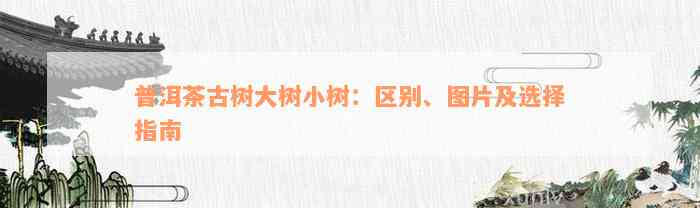 普洱茶古树大树小树：区别、图片及选择指南